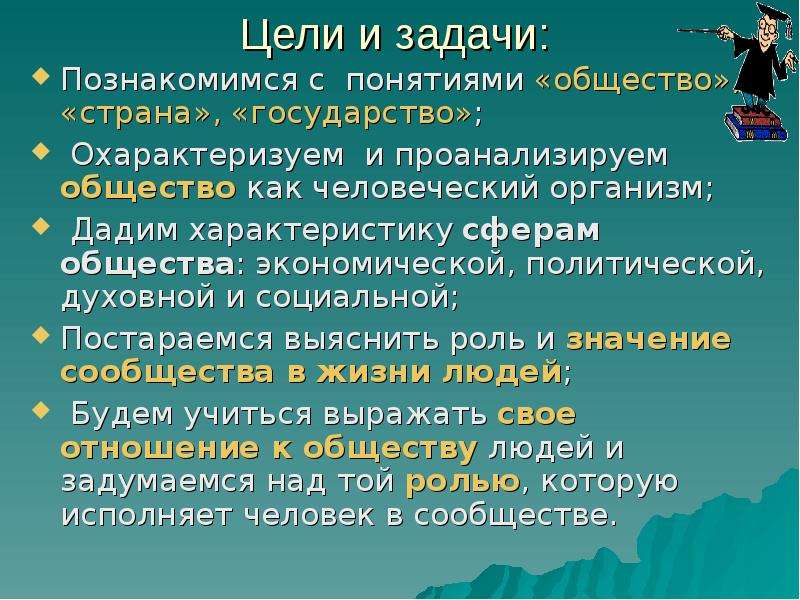 Цели и задачи:

Познакомимся с понятиями «общество» «страна», «государство»;

Охарактеризуем и проанализируем общество как человеческий организм;

Дадим характеристику сферам общества: экономической, политической, духовной и социальной;

Постараемся выяснить роль и значение сообщества в жизни людей;

Будем учиться выражать свое отношение к обществу людей и задумаемся над той ролью, которую исполняет человек в сообществе.